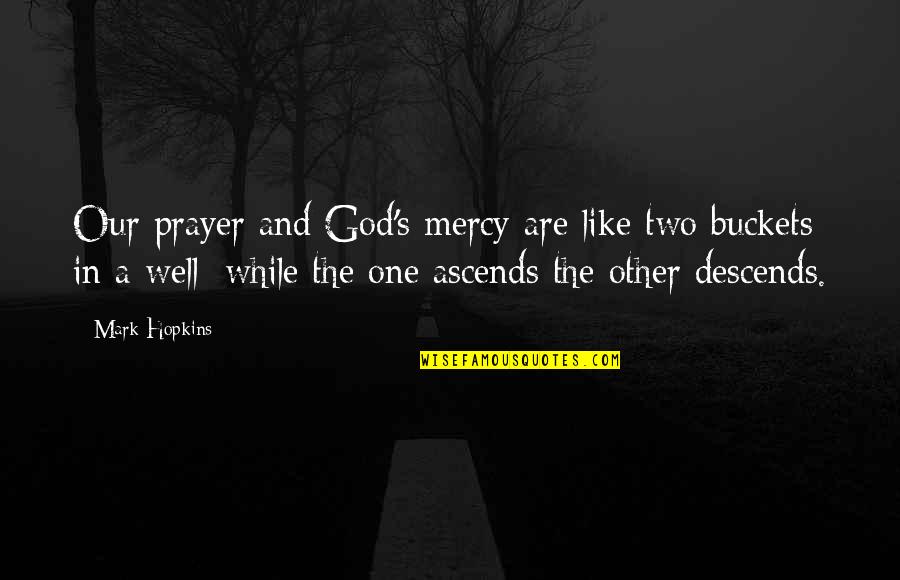 Our prayer and God's mercy are like two buckets in a well; while the one ascends the other descends.

Mark Hopkins

WISEFAMOUSQUOTES.COM